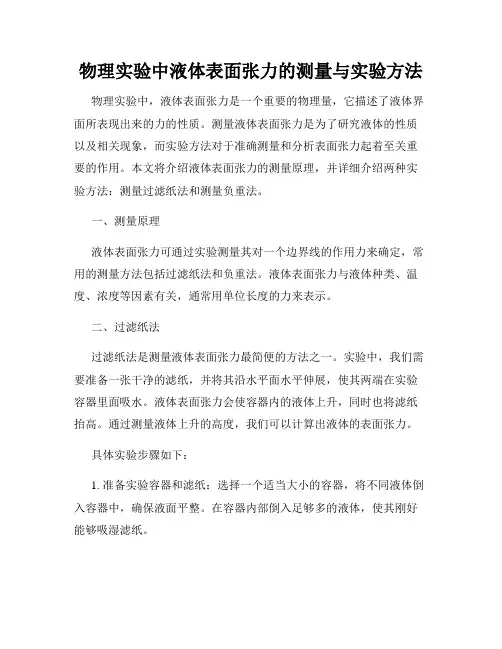 物理实验中液体表面张力的测量与实验方法

物理实验中，液体表面张力是一个重要的物理量，它描述了液体界面所表现出来的力的性质。测量液体表面张力是为了研究液体的性质以及相关现象，而实验方法对于准确测量和分析表面张力起着至关重要的作用。本文将介绍液体表面张力的测量原理，并详细介绍两种实验方法：测量过滤纸法和测量负重法。

一、测量原理

液体表面张力可通过实验测量其对一个边界线的作用力来确定，常用的测量方法包括过滤纸法和负重法。液体表面张力与液体种类、温度、浓度等因素有关，通常用单位长度的力来表示。

二、过滤纸法

过滤纸法是测量液体表面张力最简便的方法之一。实验中，我们需要准备一张干净的滤纸，并将其沿水平面水平伸展，使其两端在实验容器里面吸水。液体表面张力会使容器内的液体上升，同时也将滤纸抬高。通过测量液体上升的高度，我们可以计算出液体的表面张力。

具体实验步骤如下：

1. 准备实验容器和滤纸：选择一个适当大小的容器，将不同液体倒入容器中，确保液面平整。在容器内部倒入足够多的液体，使其刚好能够吸湿滤纸。